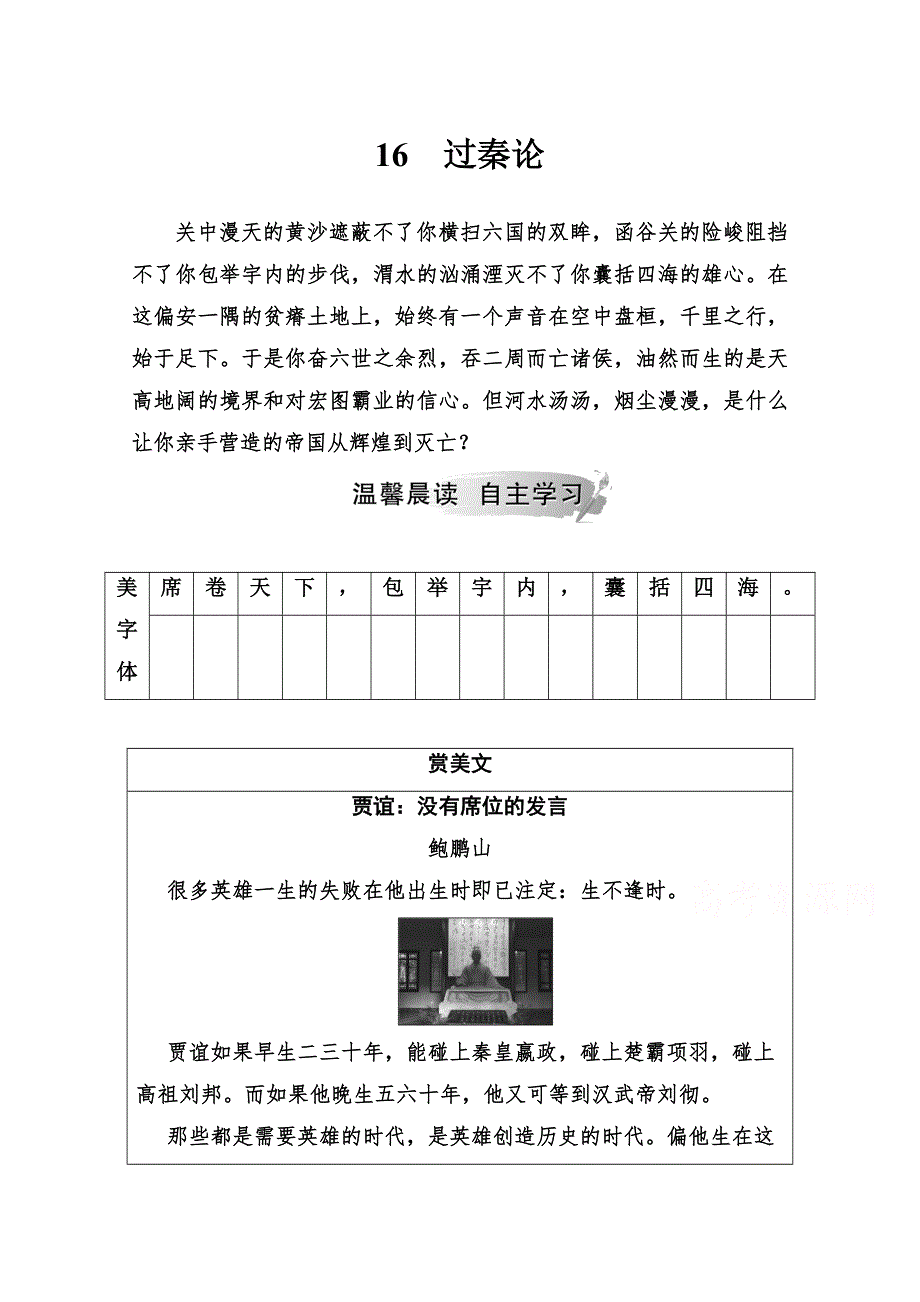 16　过秦论

关中漫天的黄沙遮蔽不了你横扫六国的双眸，函谷关的险峻阻挡不了你包举宇内的步伐，渭水的汹涌湮灭不了你囊括四海的雄心。在这偏安一隅的贫瘠土地上，始终有一个声音在空中盘桓，千里之行，始于足下。于是你奋六世之余烈，吞二周而亡诸侯，油然而生的是天高地阔的境界和对宏图霸业的信心。但河水汤汤，烟尘漫漫，是什么让你亲手营造的帝国从辉煌到灭亡？

温馨晨读　自主学习

| 美字体 | 席 | 卷 | 天 | 下 | ， | 包 | 举 | 宇 | 内 | ， | 囊 | 括 | 四 | 海 | 。 |
|---|---|---|---|---|---|---|---|---|---|---|---|---|---|---|---|
| | | | | | | | | | | | | | | | |

赏美文

贾谊：没有席位的发言

鲍鹏山

很多英雄一生的失败在他出生时即已注定：生不逢时。

高考资源网

贾谊如果早生二三十年，能碰上秦皇嬴政，碰上楚霸项羽，碰上高祖刘邦。而如果他晚生五六十年，他又可等到汉武帝刘彻。

那些都是需要英雄的时代，是英雄创造历史的时代。偏他生在这